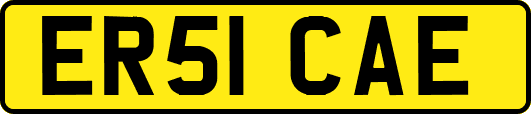 ER51 CAE